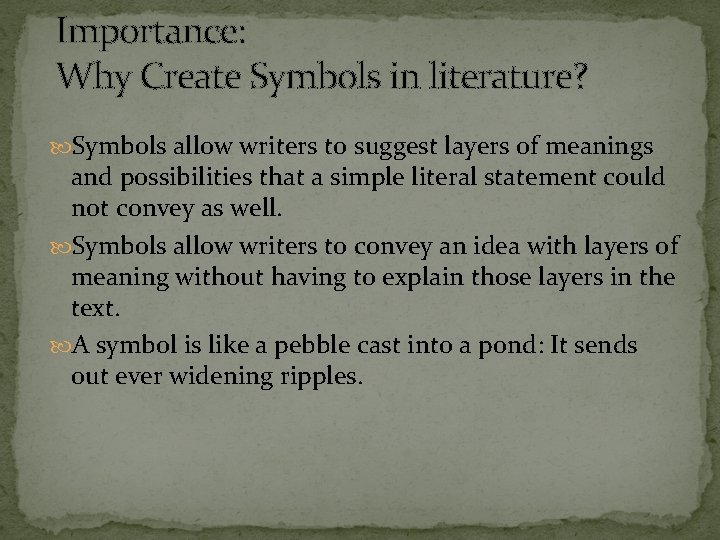 Importance:
Why Create Symbols in literature?

Symbols allow writers to suggest layers of meanings and possibilities that a simple literal statement could not convey as well.

Symbols allow writers to convey an idea with layers of meaning without having to explain those layers in the text.

A symbol is like a pebble cast into a pond: It sends out ever widening ripples.